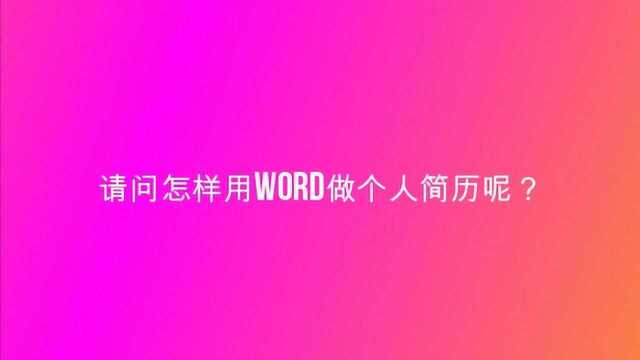 请问怎样用WORD做个人简历呢？